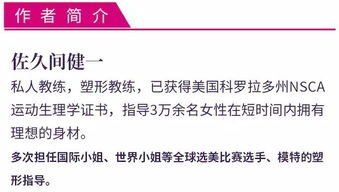 作者简介

佐久间健一

私人教练，塑形教练，已获得美国科罗拉多州NSCA运动生理学证书，指导3万余名女性在短时间内拥有理想的身材。

多次担任国际小姐、世界小姐等全球选美比赛选手、模特的塑形指导。